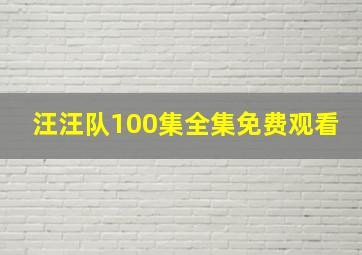 汪汪队100集全集免费观看